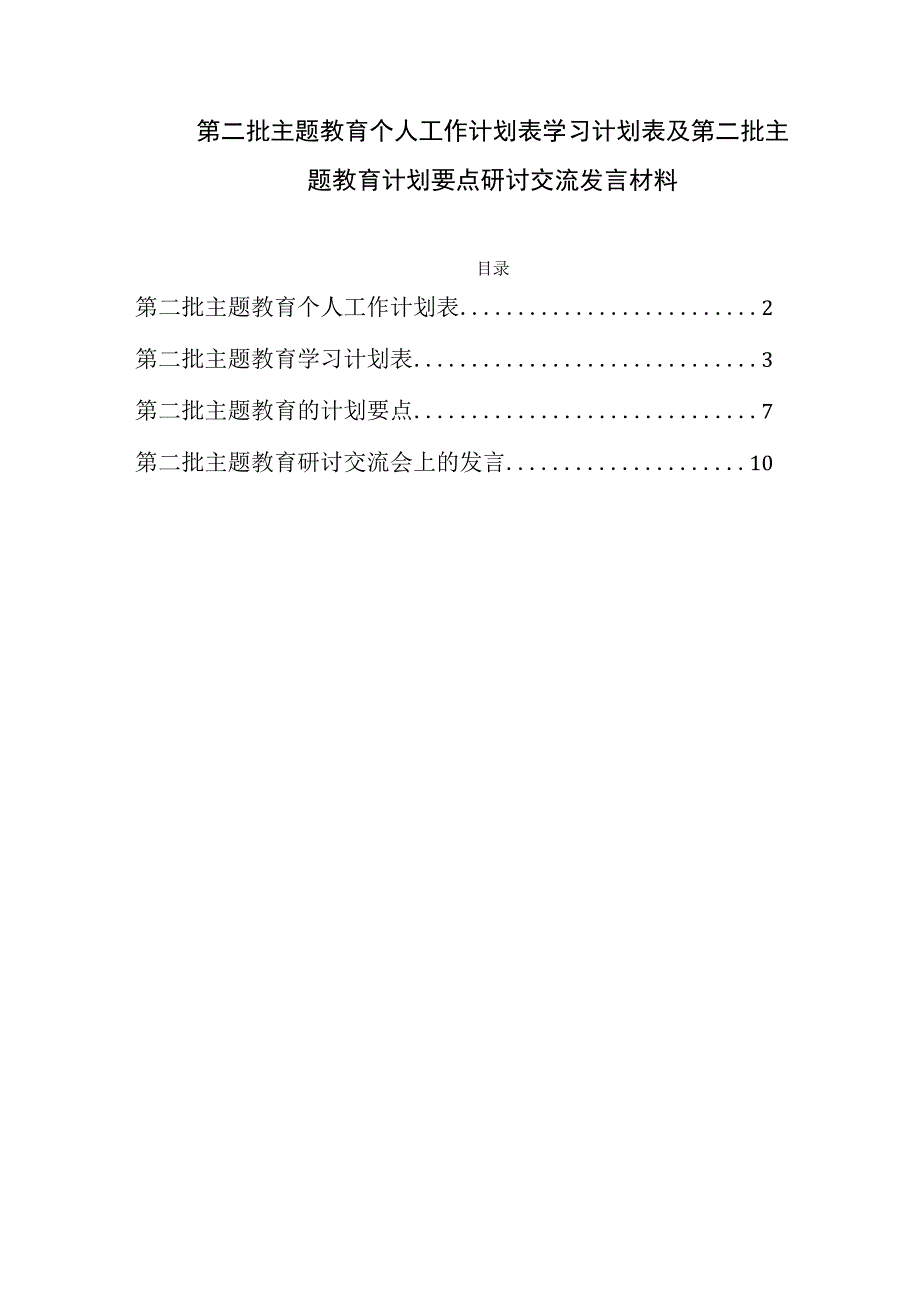 第二批主题教育个人工作计划表学习计划表及第二批主题教育计划要点研讨交流发言材料

目录

第二批主题教育个人工作计划表...........................2

第二批主题教育学习计划表...............................3

第二批主题教育的计划要点...............................7

第二批主题教育研讨交流会上的发言.....................10